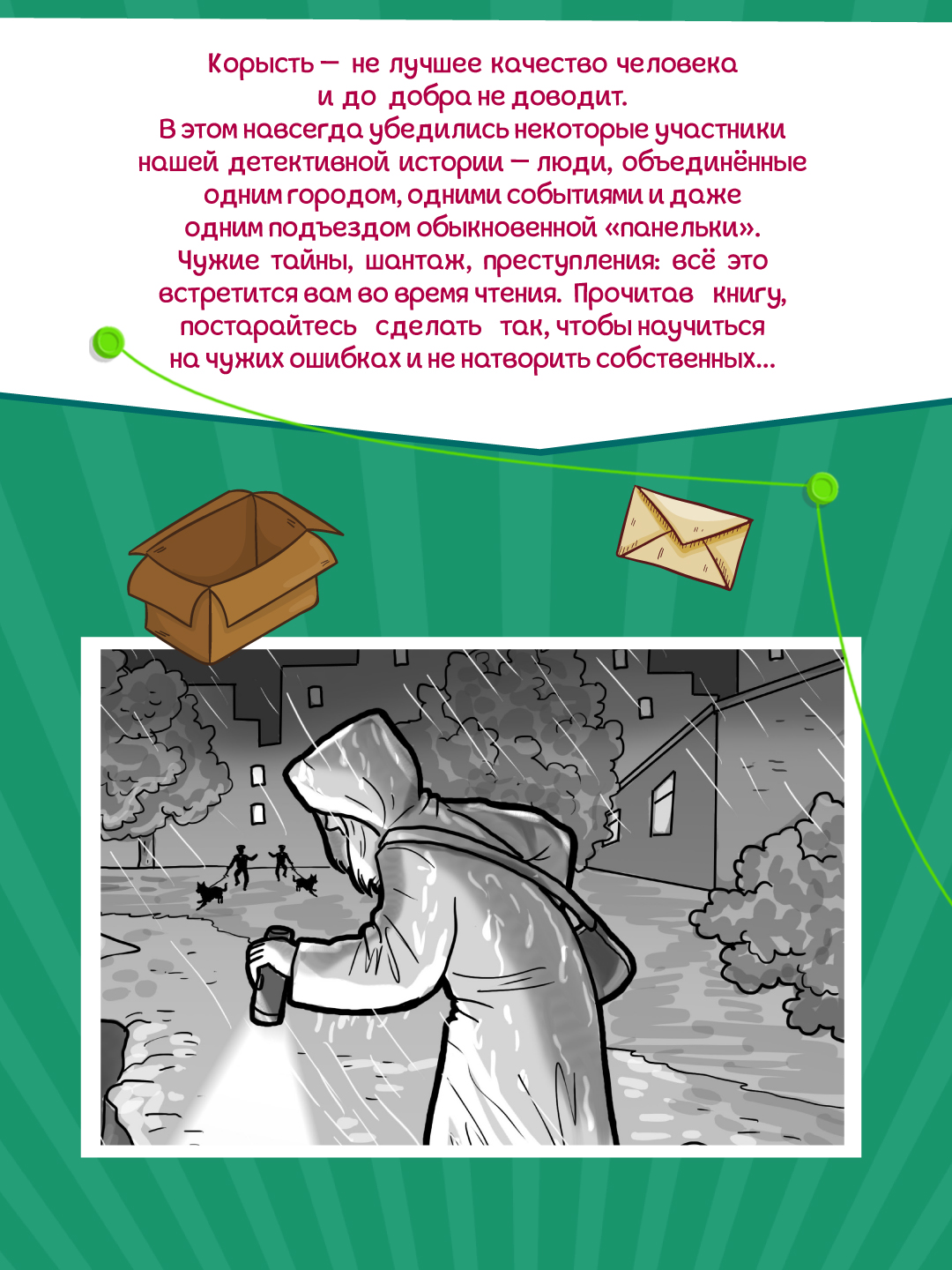 Корысть — не лучшее качество человека и до добра не доводит. В этом навсегда убедились некоторые участники нашей детективной истории — люди, объединённые одним городом, одними событиями и даже одним подъездом обыкновенной «панельки». Чужие тайны, шантаж, преступления: всё это встретится вам во время чтения. Прочитав книгу, постарайтесь сделать так, чтобы научиться на чужих ошибках и не натворить собственных...